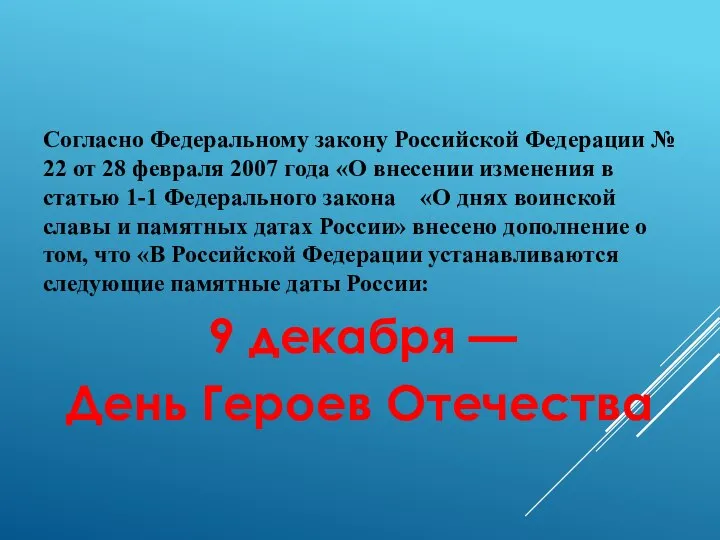 Согласно Федеральному закону Российской Федерации № 22 от 28 февраля 2007 года «О внесении изменения в статью 1-1 Федерального закона «О днях воинской славы и памятных датах России» внесено дополнение о том, что «В Российской Федерации устанавливаются следующие памятные даты России:

9 декабря —
День Героев Отечества